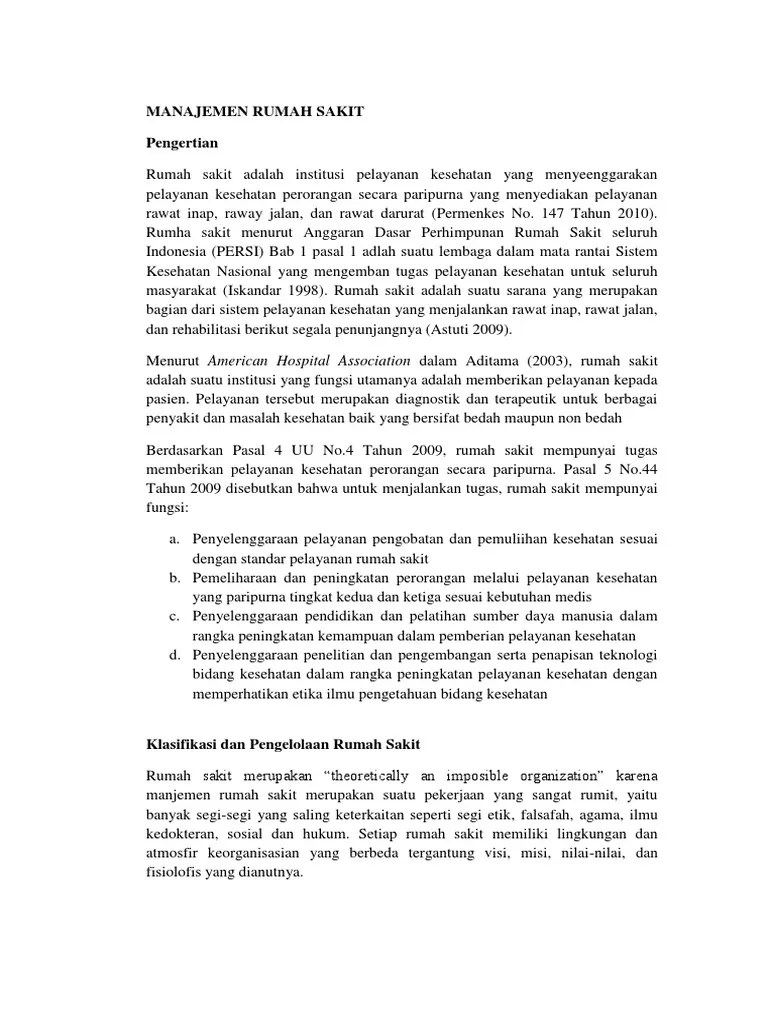 MANAJEMEN RUMAH SAKIT

Pengertian

Rumah sakit adalah institusi pelayanan kesehatan yang menyeenggarakan pelayanan kesehatan perorangan secara paripurna yang menyediakan pelayanan rawat inap, raway jalan, dan rawat darurat (Permenkes No. 147 Tahun 2010). Rumha sakit menurut Anggaran Dasar Perhimpunan Rumah Sakit seluruh Indonesia (PERSI) Bab 1 pasal 1 adlah suatu lembaga dalam mata rantai Sistem Kesehatan Nasional yang mengemban tugas pelayanan kesehatan untuk seluruh masyarakat (Iskandar 1998). Rumah sakit adalah suatu sarana yang merupakan bagian dari sistem pelayanan kesehatan yang menjalankan rawat inap, rawat jalan, dan rehabilitasi berikut segala penunjangnya (Astuti 2009).

Menurut American Hospital Association dalam Aditama (2003), rumah sakit adalah suatu institusi yang fungsi utamanya adalah memberikan pelayanan kepada pasien. Pelayanan tersebut merupakan diagnostik dan terapeutik untuk berbagai penyakit dan masalah kesehatan baik yang bersifat bedah maupun non bedah

Berdasarkan Pasal 4 UU No.4 Tahun 2009, rumah sakit mempunyai tugas memberikan pelayanan kesehatan perorangan secara paripurna. Pasal 5 No.44 Tahun 2009 disebutkan bahwa untuk menjalankan tugas, rumah sakit mempunyai fungsi:

a. Penyelenggaraan pelayanan pengobatan dan pemuliihan kesehatan sesuai dengan standar pelayanan rumah sakit
b. Pemeliharaan dan peningkatan perorangan melalui pelayanan kesehatan yang paripurna tingkat kedua dan ketiga sesuai kebutuhan medis
c. Penyelenggaraan pendidikan dan pelatihan sumber daya manusia dalam rangka peningkatan kemampuan dalam pemberian pelayanan kesehatan
d. Penyelenggaraan penelitian dan pengembangan serta penapisan teknologi bidang kesehatan dalam rangka peningkatan pelayanan kesehatan dengan memperhatikan etika ilmu pengetahuan bidang kesehatan

Klasifikasi dan Pengelolaan Rumah Sakit

Rumah sakit merupakan "theoretically an imposible organization" karena manjemen rumah sakit merupakan suatu pekerjaan yang sangat rumit, yaitu banyak segi-segi yang saling keterkaitan seperti segi etik, falsafah, agama, ilmu kedokteran, sosial dan hukum. Setiap rumah sakit memiliki lingkungan dan atmosfir keorganisasian yang berbeda tergantung visi, misi, nilai-nilai, dan fisiolofis yang dianutnya.